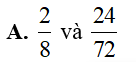 A. $\frac{2}{8}$ và $\frac{24}{72}$